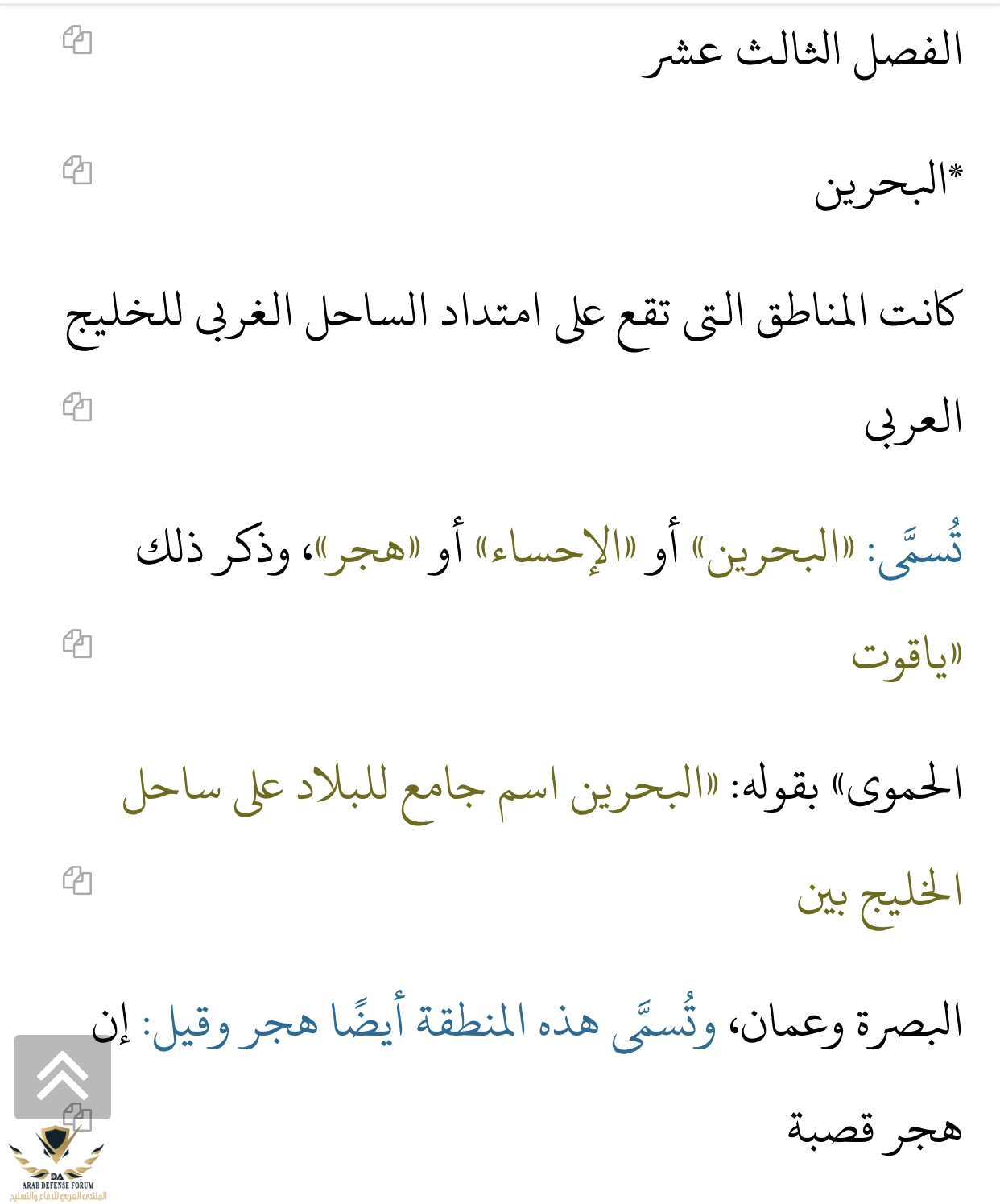 الفصل الثالث عشر

*البحرين

كانت المناطق التى تقع على امتداد الساحل الغربى للخليج العربى

تُسمَّى: «البحرين» أو «الإحساء» أو «هجر»، وذكر ذلك «ياقوت الحموى» بقوله: «البحرين اسم جامع للبلاد على ساحل الخليج بين البصرة وعمان، وتُسمَّى هذه المنطقة أيضًا هجر وقيل: إن هجر قصبة

DA
ARAB DEFENSE FORUM
المنتدى العربي للدفاع والتسليح